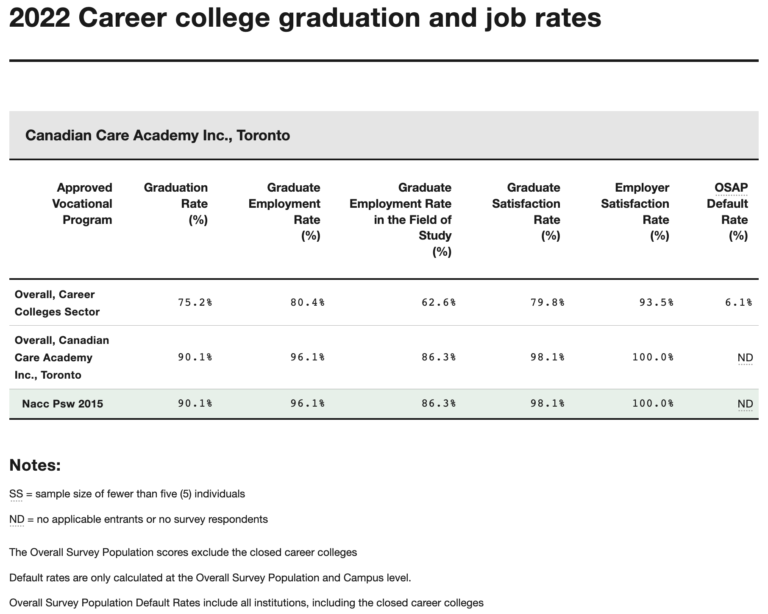 2022 Career college graduation and job rates

Canadian Care Academy Inc., Toronto

| Approved Vocational Program | Graduation Rate (%) | Graduate Employment Rate (%) | Graduate Employment Rate in the Field of Study (%) | Graduate Satisfaction Rate (%) | Employer Satisfaction Rate (%) | OSAP Default Rate (%) |
|---|---|---|---|---|---|---|
| Overall, Career Colleges Sector | 75.2% | 80.4% | 62.6% | 79.8% | 93.5% | 6.1% |
| Overall, Canadian Care Academy Inc., Toronto | 90.1% | 96.1% | 86.3% | 98.1% | 100.0% | ND |
| Nacc Psw 2015 | 90.1% | 96.1% | 86.3% | 98.1% | 100.0% | ND |

Notes:

SS = sample size of fewer than five (5) individuals

ND = no applicable entrants or no survey respondents

The Overall Survey Population scores exclude the closed career colleges

Default rates are only calculated at the Overall Survey Population and Campus level.

Overall Survey Population Default Rates include all institutions, including the closed career colleges